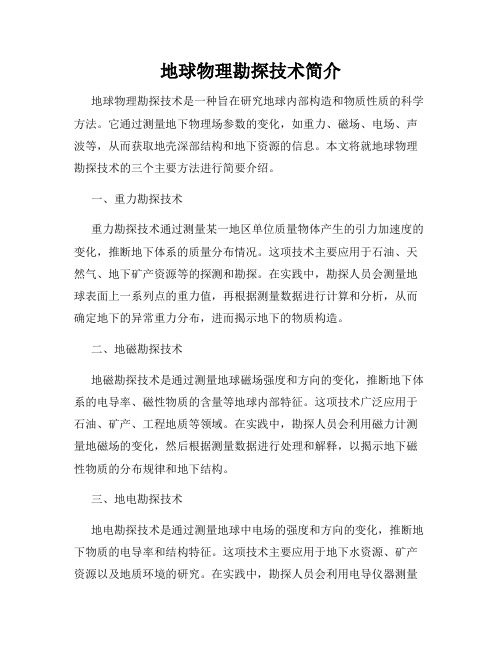 地球物理勘探技术简介

地球物理勘探技术是一种旨在研究地球内部构造和物质性质的科学方法。它通过测量地下物理场参数的变化，如重力、磁场、电场、声波等，从而获取地壳深部结构和地下资源的信息。本文将就地球物理勘探技术的三个主要方法进行简要介绍。

一、重力勘探技术

重力勘探技术通过测量某一地区单位质量物体产生的引力加速度的变化，推断地下体系的质量分布情况。这项技术主要应用于石油、天然气、地下矿产资源等的探测和勘探。在实践中，勘探人员会测量地球表面上一系列点的重力值，再根据测量数据进行计算和分析，从而确定地下的异常重力分布，进而揭示地下的物质构造。

二、地磁勘探技术

地磁勘探技术是通过测量地球磁场强度和方向的变化，推断地下体系的电导率、磁性物质的含量等地球内部特征。这项技术广泛应用于石油、矿产、工程地质等领域。在实践中，勘探人员会利用磁力计测量地磁场的变化，然后根据测量数据进行处理和解释，以揭示地下磁性物质的分布规律和地下结构。

三、地电勘探技术

地电勘探技术是通过测量地球中电场的强度和方向的变化，推断地下物质的电导率和结构特征。这项技术主要应用于地下水资源、矿产资源以及地质环境的研究。在实践中，勘探人员会利用电导仪器测量